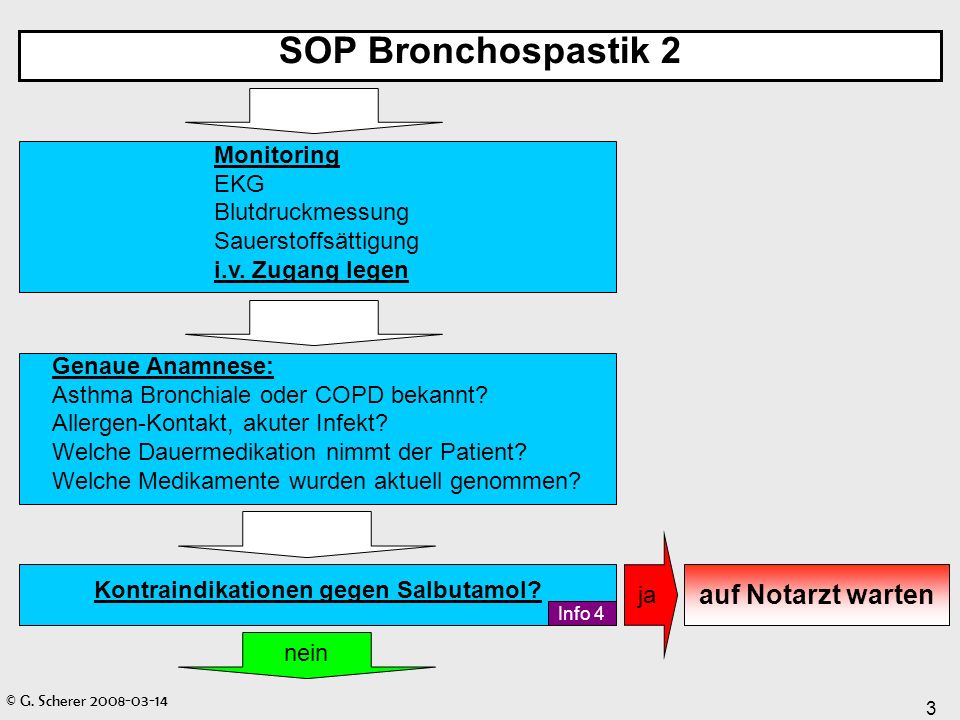 SOP Bronchospastik 2

Monitoring
EKG
Blutdruckmessung
Sauerstoffsättigung
i.v. Zugang legen

Genaue Anamnese:
Asthma Bronchiale oder COPD bekannt?
Allergen-Kontakt, akuter Infekt?
Welche Dauermedikation nimmt der Patient?
Welche Medikamente wurden aktuell genommen?

Kontraindikationen gegen Salbutamol?
Info 4

ja

auf Notarzt warten

nein

© G. Scherer 2008-03-14

3